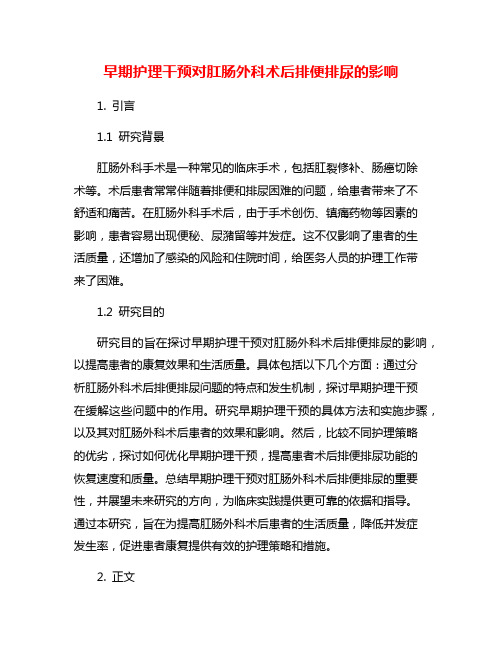 早期护理干预对肛肠外科术后排便排尿的影响

1. 引言

1.1 研究背景

肛肠外科手术是一种常见的临床手术，包括肛裂修补、肠癌切除术等。术后患者常常伴随着排便和排尿困难的问题，给患者带来了不舒适和痛苦。在肛肠外科手术后，由于手术创伤、镇痛药物等因素的影响，患者容易出现便秘、尿潴留等并发症。这不仅影响了患者的生活质量，还增加了感染的风险和住院时间，给医务人员的护理工作带来了困难。

1.2 研究目的

研究目的旨在探讨早期护理干预对肛肠外科术后排便排尿的影响，以提高患者的康复效果和生活质量。具体包括以下几个方面：通过分析肛肠外科术后排便排尿问题的特点和发生机制，探讨早期护理干预在缓解这些问题中的作用。研究早期护理干预的具体方法和实施步骤，以及其对肛肠外科术后患者的效果和影响。然后，比较不同护理策略的优劣，探讨如何优化早期护理干预，提高患者术后排便排尿功能的恢复速度和质量。总结早期护理干预对肛肠外科术后排便排尿的重要性，并展望未来研究的方向，为临床实践提供更可靠的依据和指导。通过本研究，旨在为提高肛肠外科术后患者的生活质量，降低并发症发生率，促进患者康复提供有效的护理策略和措施。

2. 正文